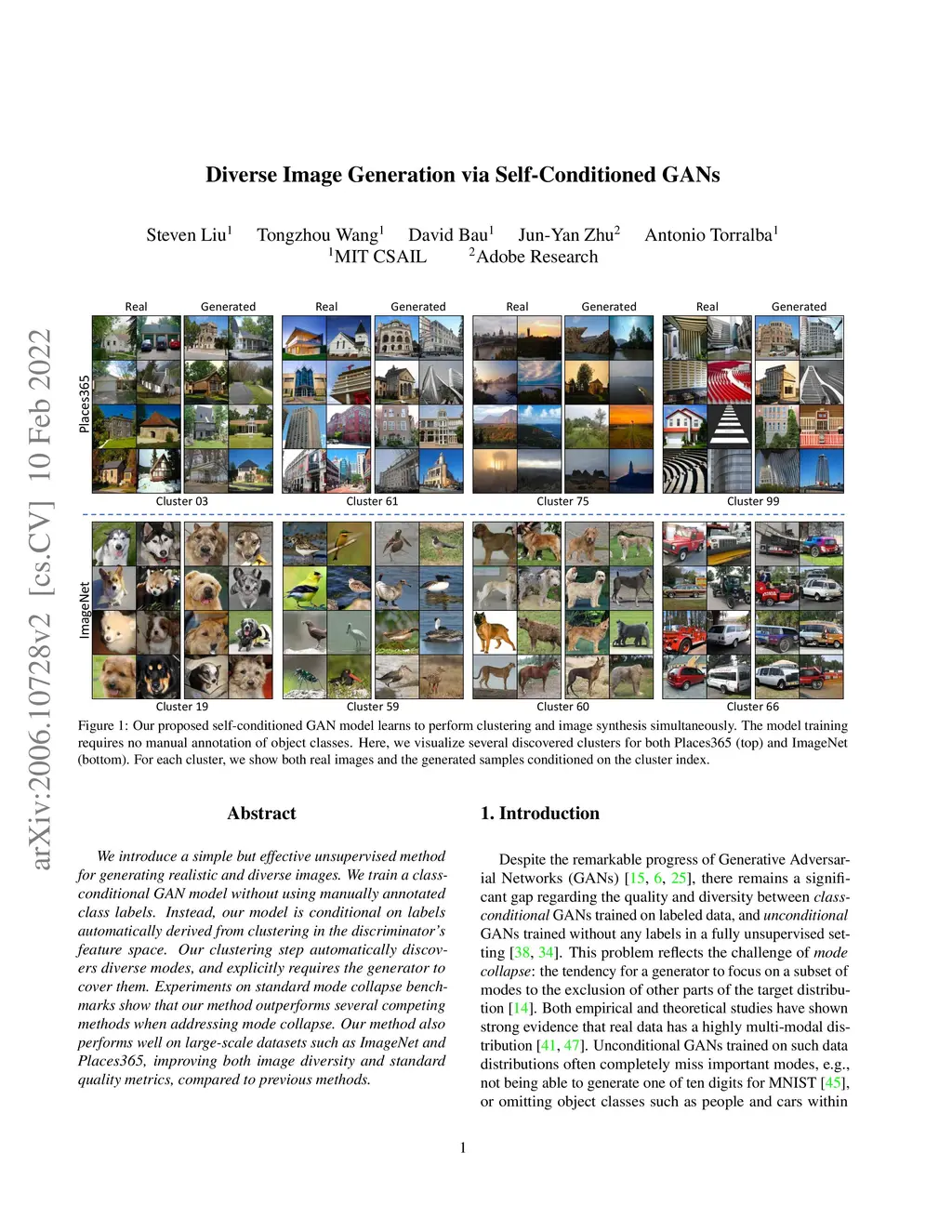 arXiv:2006.10728v2 [cs.CV] 10 Feb 2022

Diverse Image Generation via Self-Conditioned GANs

Steven Liu$^1$ Tongzhou Wang$^1$ David Bau$^1$ Jun-Yan Zhu$^2$ Antonio Torralba$^1$
$^1$MIT CSAIL $^2$Adobe Research

Real Generated Real Generated Real Generated Real Generated

Places365

Cluster 03 Cluster 61 Cluster 75 Cluster 99

ImageNet

Cluster 19 Cluster 59 Cluster 60 Cluster 66

Figure 1: Our proposed self-conditioned GAN model learns to perform clustering and image synthesis simultaneously. The model training requires no manual annotation of object classes. Here, we visualize several discovered clusters for both Places365 (top) and ImageNet (bottom). For each cluster, we show both real images and the generated samples conditioned on the cluster index.

Abstract

We introduce a simple but effective unsupervised method for generating realistic and diverse images. We train a class-conditional GAN model without using manually annotated class labels. Instead, our model is conditional on labels automatically derived from clustering in the discriminator's feature space. Our clustering step automatically discovers diverse modes, and explicitly requires the generator to cover them. Experiments on standard mode collapse benchmarks show that our method outperforms several competing methods when addressing mode collapse. Our method also performs well on large-scale datasets such as ImageNet and Places365, improving both image diversity and standard quality metrics, compared to previous methods.

1. Introduction

Despite the remarkable progress of Generative Adversarial Networks (GANs) [15, 6, 25], there remains a significant gap regarding the quality and diversity between class-conditional GANs trained on labeled data, and unconditional GANs trained without any labels in a fully unsupervised setting [38, 34]. This problem reflects the challenge of mode collapse: the tendency for a generator to focus on a subset of modes to the exclusion of other parts of the target distribution [14]. Both empirical and theoretical studies have shown strong evidence that real data has a highly multi-modal distribution [41, 47]. Unconditional GANs trained on such data distributions often completely miss important modes, e.g., not being able to generate one of ten digits for MNIST [45], or omitting object classes such as people and cars within

1